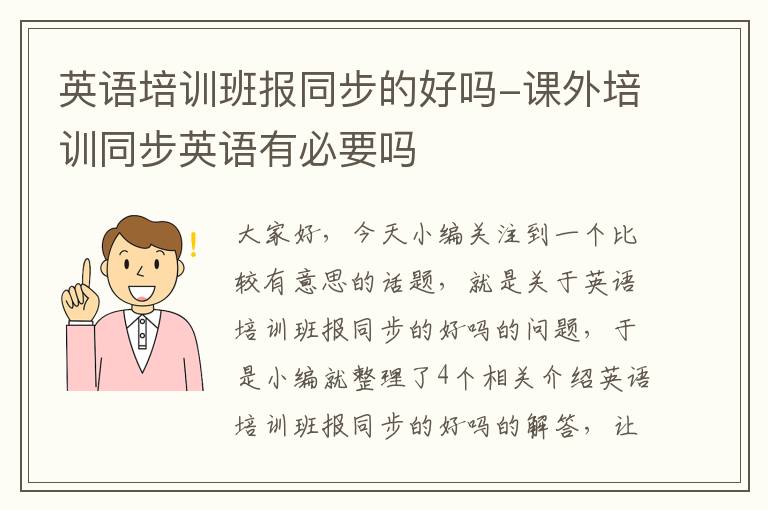 英语培训班报同步的好吗-课外培训同步英语有必要吗

大家好，今天小编关注到一个比较有意思的话题，就是关于英语培训班报同步的好吗的问题，于是小编就整理了4个相关介绍英语培训班报同步的好吗的解答，让